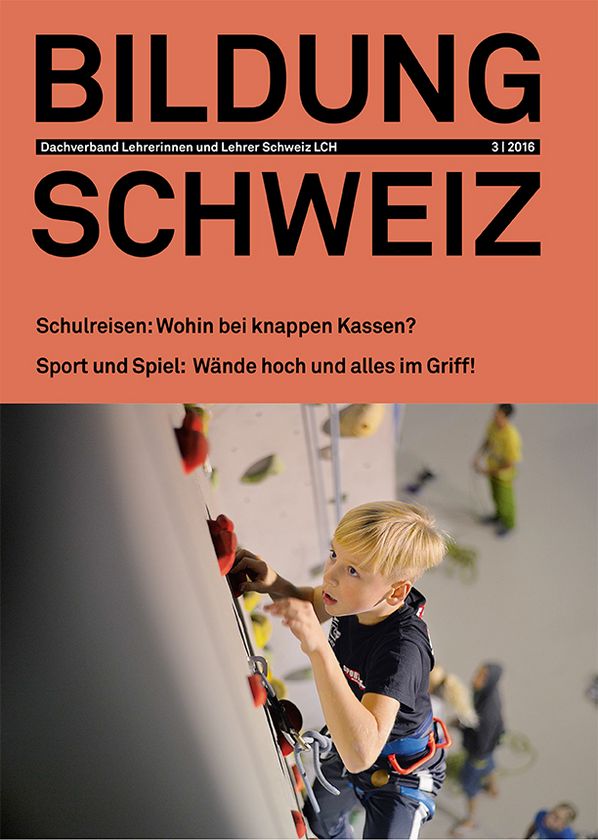 BILDUNG

Dachverband Lehrerinnen und Lehrer Schweiz LCH 3 | 2016

SCHWEIZ

Schulreisen: Wohin bei knappen Kassen?

Sport und Spiel: Wände hoch und alles im Griff!